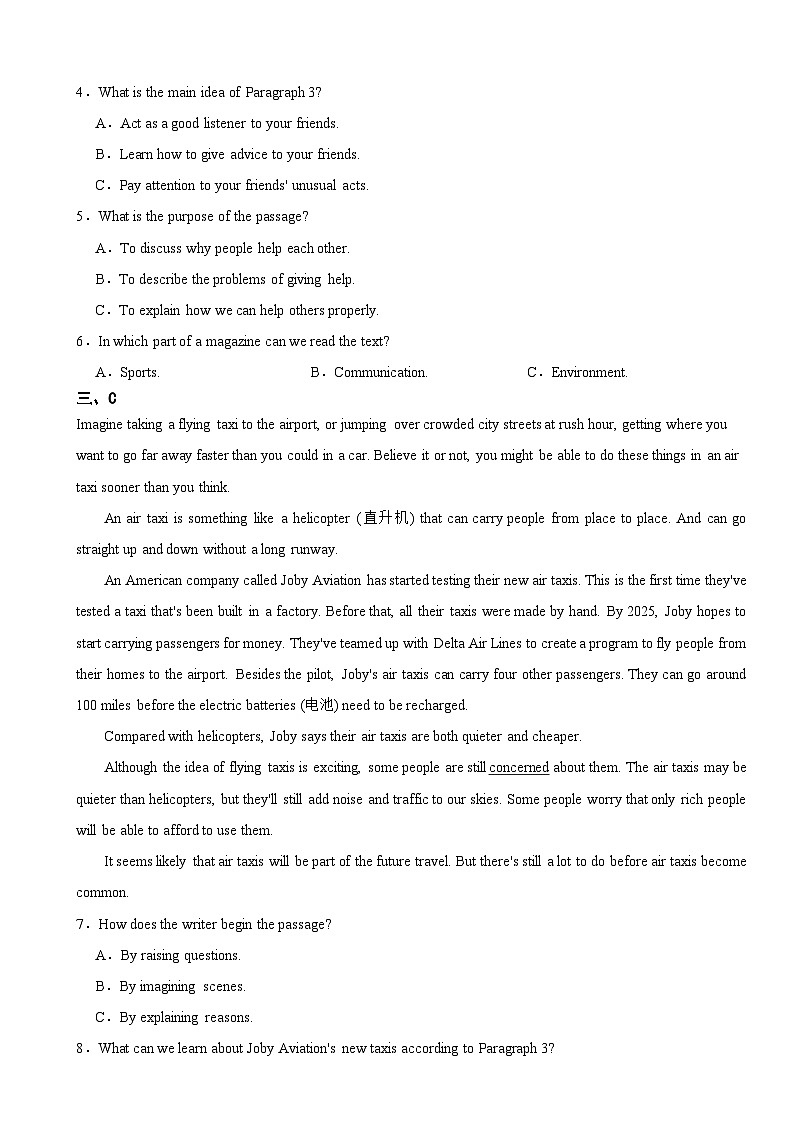 4．What is the main idea of Paragraph 3?

A．Act as a good listener to your friends.

B．Learn how to give advice to your friends.

C．Pay attention to your friends' unusual acts.

5．What is the purpose of the passage?

A．To discuss why people help each other.

B．To describe the problems of giving help.

C．To explain how we can help others properly.

6．In which part of a magazine can we read the text?

A．Sports.　　B．Communication.　　C．Environment.

三、C

Imagine taking a flying taxi to the airport, or jumping over crowded city streets at rush hour, getting where you want to go far away faster than you could in a car. Believe it or not, you might be able to do these things in an air taxi sooner than you think.

An air taxi is something like a helicopter (直升机) that can carry people from place to place. And can go straight up and down without a long runway.

An American company called Joby Aviation has started testing their new air taxis. This is the first time they've tested a taxi that's been built in a factory. Before that, all their taxis were made by hand. By 2025, Joby hopes to start carrying passengers for money. They've teamed up with Delta Air Lines to create a program to fly people from their homes to the airport. Besides the pilot, Joby's air taxis can carry four other passengers. They can go around 100 miles before the electric batteries (电池) need to be recharged.

Compared with helicopters, Joby says their air taxis are both quieter and cheaper.

Although the idea of flying taxis is exciting, some people are still concerned about them. The air taxis may be quieter than helicopters, but they'll still add noise and traffic to our skies. Some people worry that only rich people will be able to afford to use them.

It seems likely that air taxis will be part of the future travel. But there's still a lot to do before air taxis become common.

7．How does the writer begin the passage?

A．By raising questions.

B．By imagining scenes.

C．By explaining reasons.

8．What can we learn about Joby Aviation's new taxis according to Paragraph 3?